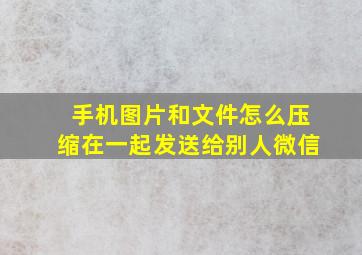 手机图片和文件怎么压缩在一起发送给别人微信